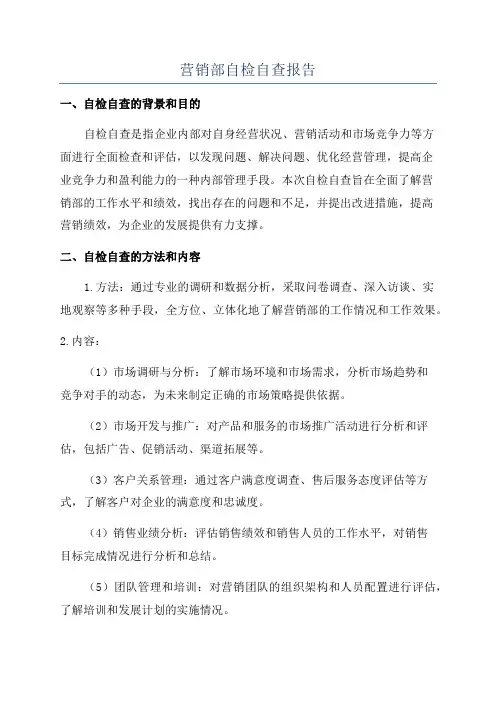 营销部自检自查报告

一、自检自查的背景和目的

自检自查是指企业内部对自身经营状况、营销活动和市场竞争力等方面进行全面检查和评估，以发现问题、解决问题、优化经营管理，提高企业竞争力和盈利能力的一种内部管理手段。本次自检自查旨在全面了解营销部的工作水平和绩效，找出存在的问题和不足，并提出改进措施，提高营销绩效，为企业的发展提供有力支撑。

二、自检自查的方法和内容

1.方法：通过专业的调研和数据分析，采取问卷调查、深入访谈、实地观察等多种手段，全方位、立体化地了解营销部的工作情况和工作效果。

2.内容：

（1）市场调研与分析：了解市场环境和市场需求，分析市场趋势和竞争对手的动态，为未来制定正确的市场策略提供依据。

（2）市场开发与推广：对产品和服务的市场推广活动进行分析和评估，包括广告、促销活动、渠道拓展等。

（3）客户关系管理：通过客户满意度调查、售后服务态度评估等方式，了解客户对企业的满意度和忠诚度。

（4）销售业绩分析：评估销售绩效和销售人员的工作水平，对销售目标完成情况进行分析和总结。

（5）团队管理和培训：对营销团队的组织架构和人员配置进行评估，了解培训和发展计划的实施情况。